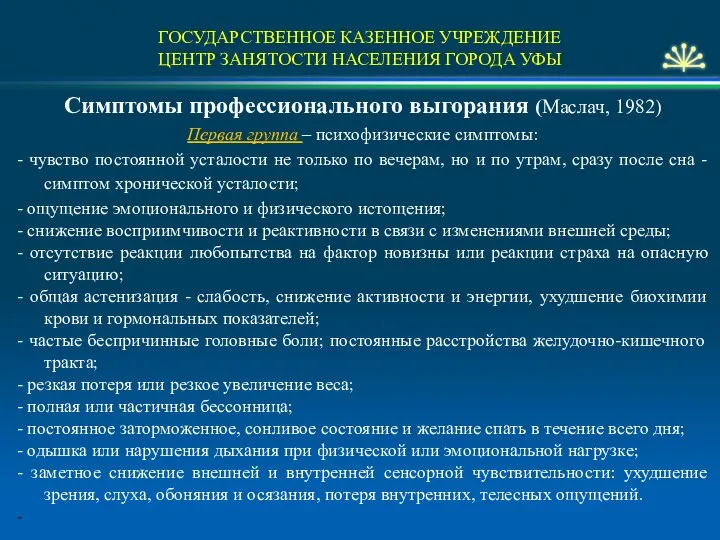 ГОСУДАРСТВЕННОЕ КАЗЕННОЕ УЧРЕЖДЕНИЕ
ЦЕНТР ЗАНЯТОСТИ НАСЕЛЕНИЯ ГОРОДА УФЫ

Симптомы профессионального выгорания (Маслач, 1982)

Первая группа – психофизические симптомы:

- чувство постоянной усталости не только по вечерам, но и по утрам, сразу после сна - симптом хронической усталости;
- ощущение эмоционального и физического истощения;
- снижение восприимчивости и реактивности в связи с изменениями внешней среды;
- отсутствие реакции любопытства на фактор новизны или реакции страха на опасную ситуацию;
- общая астенизация - слабость, снижение активности и энергии, ухудшение биохимии крови и гормональных показателей;
- частые беспричинные головные боли; постоянные расстройства желудочно-кишечного тракта;
- резкая потеря или резкое увеличение веса;
- полная или частичная бессонница;
- постоянное заторможенное, сонливое состояние и желание спать в течение всего дня;
- одышка или нарушения дыхания при физической или эмоциональной нагрузке;
- заметное снижение внешней и внутренней сенсорной чувствительности: ухудшение зрения, слуха, обоняния и осязания, потеря внутренних, телесных ощущений.
-